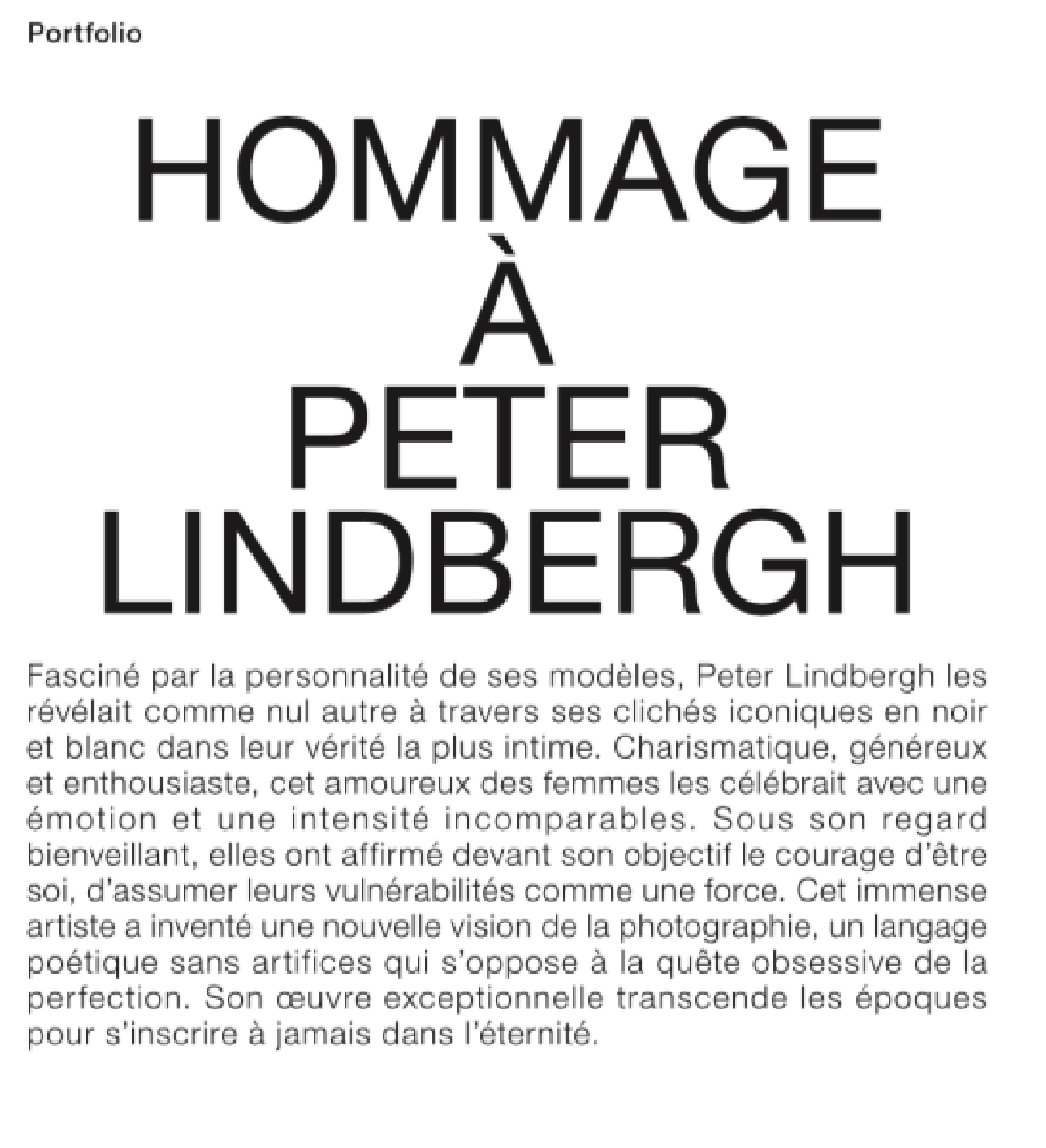 Portfolio

HOMMAGE
À
PETER
LINDBERGH

Fasciné par la personnalité de ses modèles, Peter Lindbergh les révélait comme nul autre à travers ses clichés iconiques en noir et blanc dans leur vérité la plus intime. Charismatique, généreux et enthousiaste, cet amoureux des femmes les célébrait avec une émotion et une intensité incomparables. Sous son regard bienveillant, elles ont affirmé devant son objectif le courage d'être soi, d'assumer leurs vulnérabilités comme une force. Cet immense artiste a inventé une nouvelle vision de la photographie, un langage poétique sans artifices qui s'oppose à la quête obsessive de la perfection. Son œuvre exceptionnelle transcende les époques pour s'inscrire à jamais dans l'éternité.